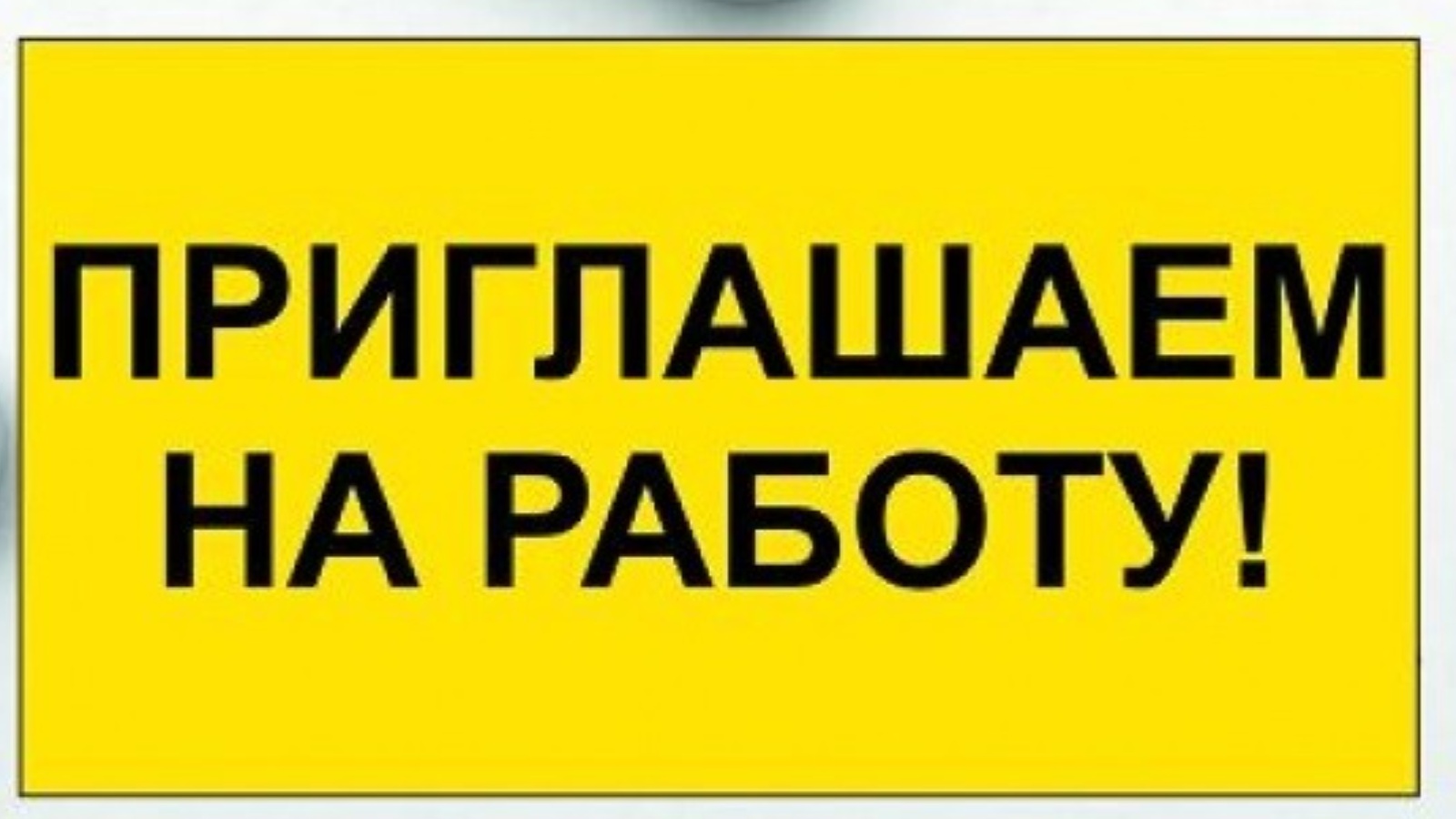 ПРИГЛАШАЕМ НА РАБОТУ!